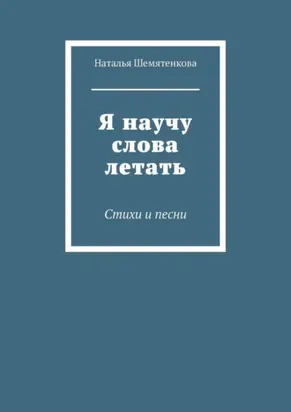 Наталья Шемятенкова

Я научу слова летать

Стихи и песни